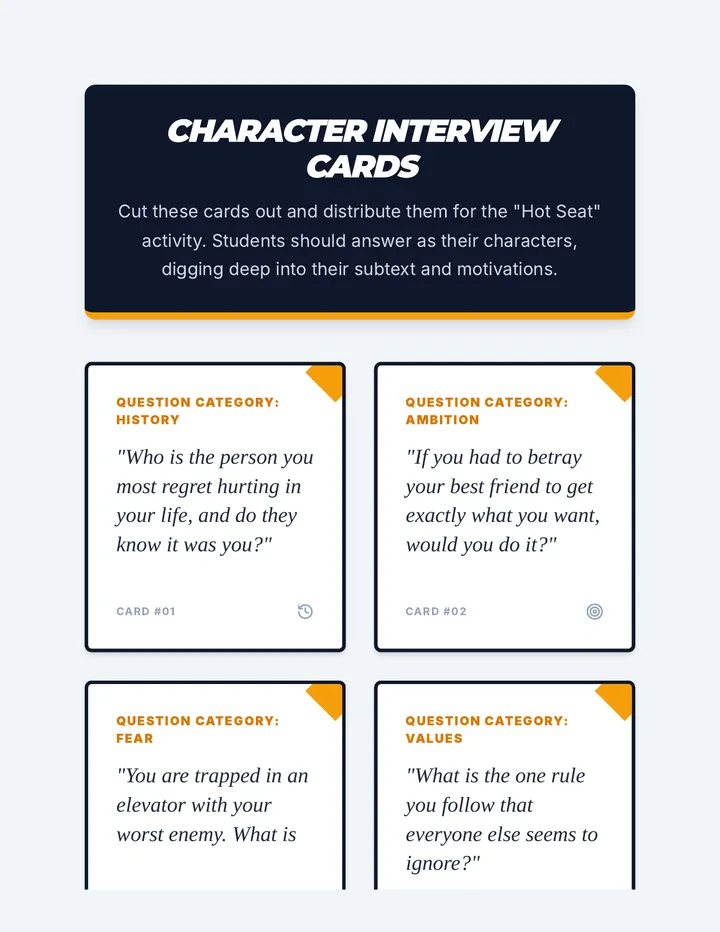 CHARACTER INTERVIEW CARDS

Cut these cards out and distribute them for the "Hot Seat" activity. Students should answer as their characters, digging deep into their subtext and motivations.

QUESTION CATEGORY: HISTORY

"Who is the person you most regret hurting in your life, and do they know it was you?"

CARD #01

QUESTION CATEGORY: AMBITION

"If you had to betray your best friend to get exactly what you want, would you do it?"

CARD #02

QUESTION CATEGORY: FEAR

"You are trapped in an elevator with your worst enemy. What is

QUESTION CATEGORY: VALUES

"What is the one rule you follow that everyone else seems to ignore?"